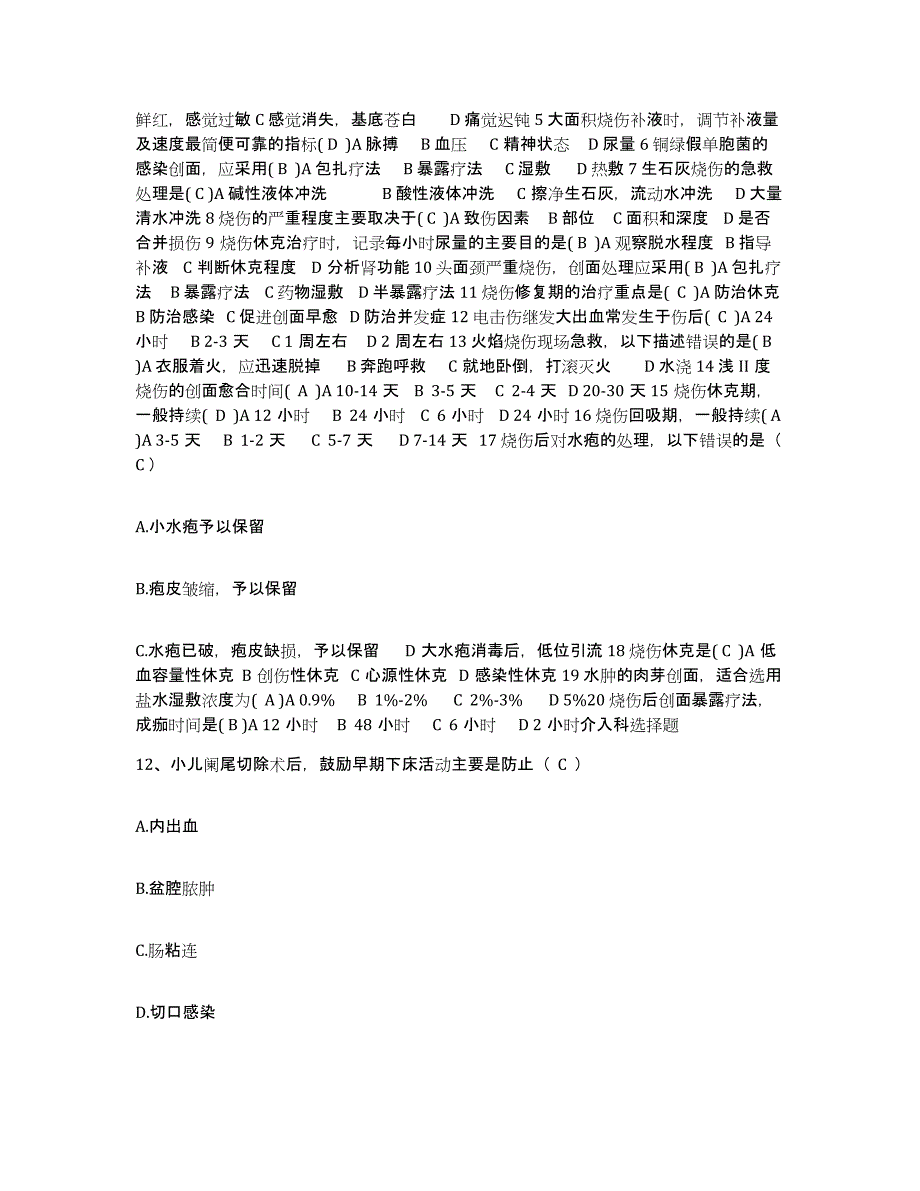 鲜红，感觉过敏 C 感觉消失，基底苍白　　D 痛觉迟钝 5 大面积烧伤补液时，调节补液量及速度最简便可靠的指标( D )A 脉搏　B 血压　C 精神状态　D 尿量 6 铜绿假单胞菌的感染创面，应采用( B )A 包扎疗法　B 暴露疗法　C 湿敷　D 热敷 7 生石灰烧伤的急救处理是( C )A 碱性液体冲洗　　　B 酸性液体冲洗　C 擦净生石灰，流动水冲洗　D 大量清水冲洗 8 烧伤的严重程度主要取决于( C )A 致伤因素　B 部位　C 面积和深度　D 是否合并损伤 9 烧伤休克治疗时，记录每小时尿量的主要目的是( B )A 观察脱水程度　B 指导补液　C 判断休克程度　D 分析肾功能 10 头面颈严重烧伤，创面处理应采用( B )A 包扎疗法　B 暴露疗法　C 药物湿敷　D 半暴露疗法 11 烧伤修复期的治疗重点是( C )A 防治休克　B 防治感染　C 促进创面早愈　D 防治并发症 12 电击伤继发大出血常发生于伤后( C )A 24 小时　B 2-3 天　C 1 周左右　D 2 周左右 13 火焰烧伤现场急救，以下描述错误的是( B )A 衣服着火，应迅速脱掉　B 奔跑呼救　C 就地卧倒，打滚灭火　　D 水浇 14 浅 II 度烧伤的创面愈合时间( A )A 10-14 天　B 3-5 天　C 2-4 天　D 20-30 天 15 烧伤休克期，一般持续( D )A 12 小时　B 24 小时　C 6 小时　D 24 小时 16 烧伤回吸期，一般持续( A )A 3-5 天　B 1-2 天　C 5-7 天　D 7-14 天　17 烧伤后对水疱的处理，以下错误的是（ C ）

A.小水疱予以保留

B.疱皮皱缩，予以保留

C.水疱已破，疱皮缺损，予以保留　D 大水疱消毒后，低位引流 18 烧伤休克是( C )A 低血容量性休克　B 创伤性休克　C 心源性休克　D 感染性休克 19 水肿的肉芽创面，适合选用盐水湿敷浓度为( A )A 0.9%　B 1%-2%　C 2%-3%　D 5%20 烧伤后创面暴露疗法，成痂时间是( B )A 12 小时　B 48 小时　C 6 小时　D 2 小时介入科选择题

12、小儿阑尾切除术后，鼓励早期下床活动主要是防止（ C ）

A.内出血

B.盆腔脓肿

C.肠粘连

D.切口感染